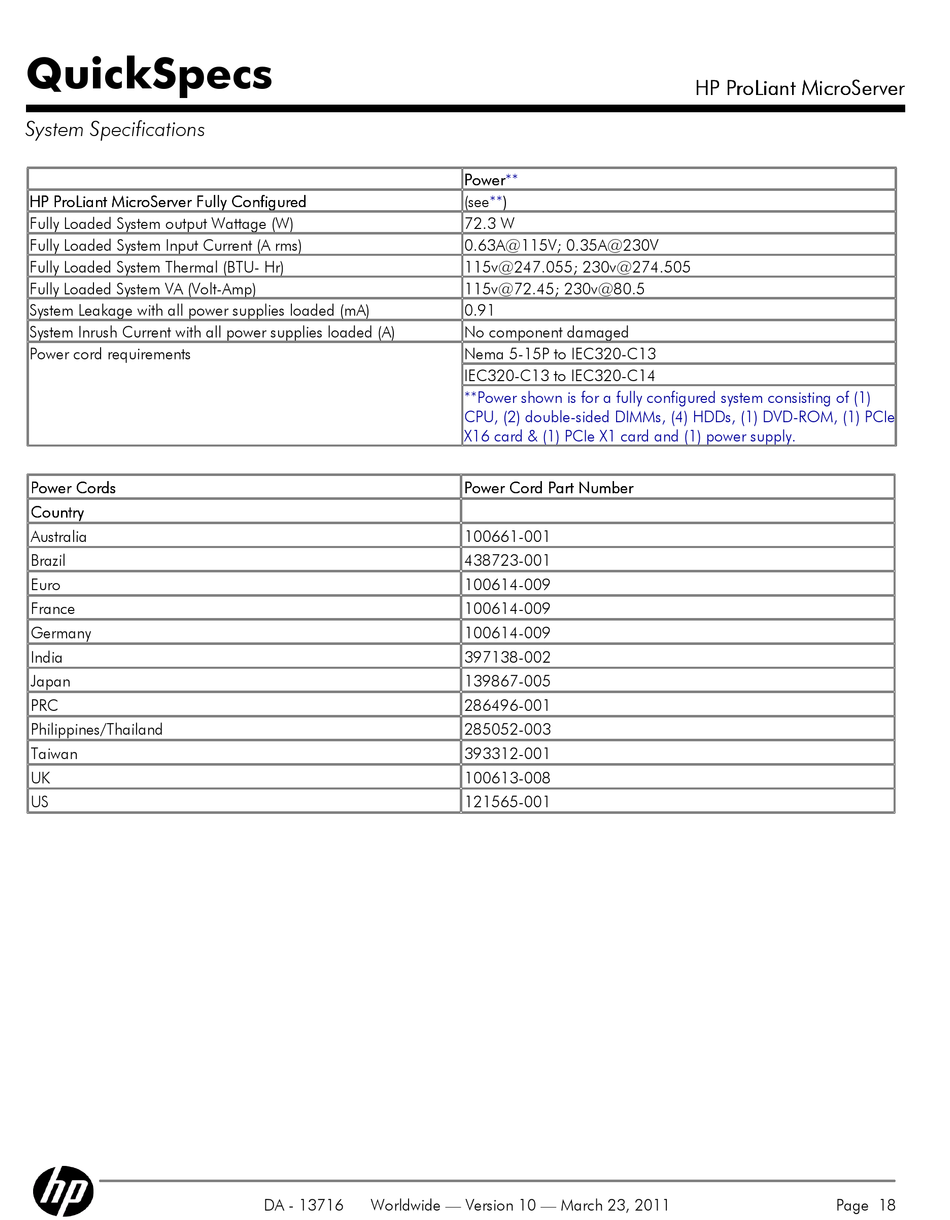 QuickSpecs

HP ProLiant MicroServer

System Specifications

| | Power** |
|---|---|
| HP ProLiant MicroServer Fully Configured | (see**) |
| Fully Loaded System output Wattage (W) | 72.3 W |
| Fully Loaded System Input Current (A rms) | 0.63A@115V; 0.35A@230V |
| Fully Loaded System Thermal (BTU- Hr) | 115v@247.055; 230v@274.505 |
| Fully Loaded System VA (Volt-Amp) | 115v@72.45; 230v@80.5 |
| System Leakage with all power supplies loaded (mA) | 0.91 |
| System Inrush Current with all power supplies loaded (A) | No component damaged |
| Power cord requirements | Nema 5-15P to IEC320-C13 |
| | IEC320-C13 to IEC320-C14 |
| | **Power shown is for a fully configured system consisting of (1) CPU, (2) double-sided DIMMs, (4) HDDs, (1) DVD-ROM, (1) PCIe X16 card & (1) PCIe X1 card and (1) power supply. |

| Power Cords | Power Cord Part Number |
|---|---|
| Country | |
| Australia | 100661-001 |
| Brazil | 438723-001 |
| Euro | 100614-009 |
| France | 100614-009 |
| Germany | 100614-009 |
| India | 397138-002 |
| Japan | 139867-005 |
| PRC | 286496-001 |
| Philippines/Thailand | 285052-003 |
| Taiwan | 393312-001 |
| UK | 100613-008 |
| US | 121565-001 |

hp

DA - 13716 Worldwide — Version 10 — March 23, 2011

Page 18